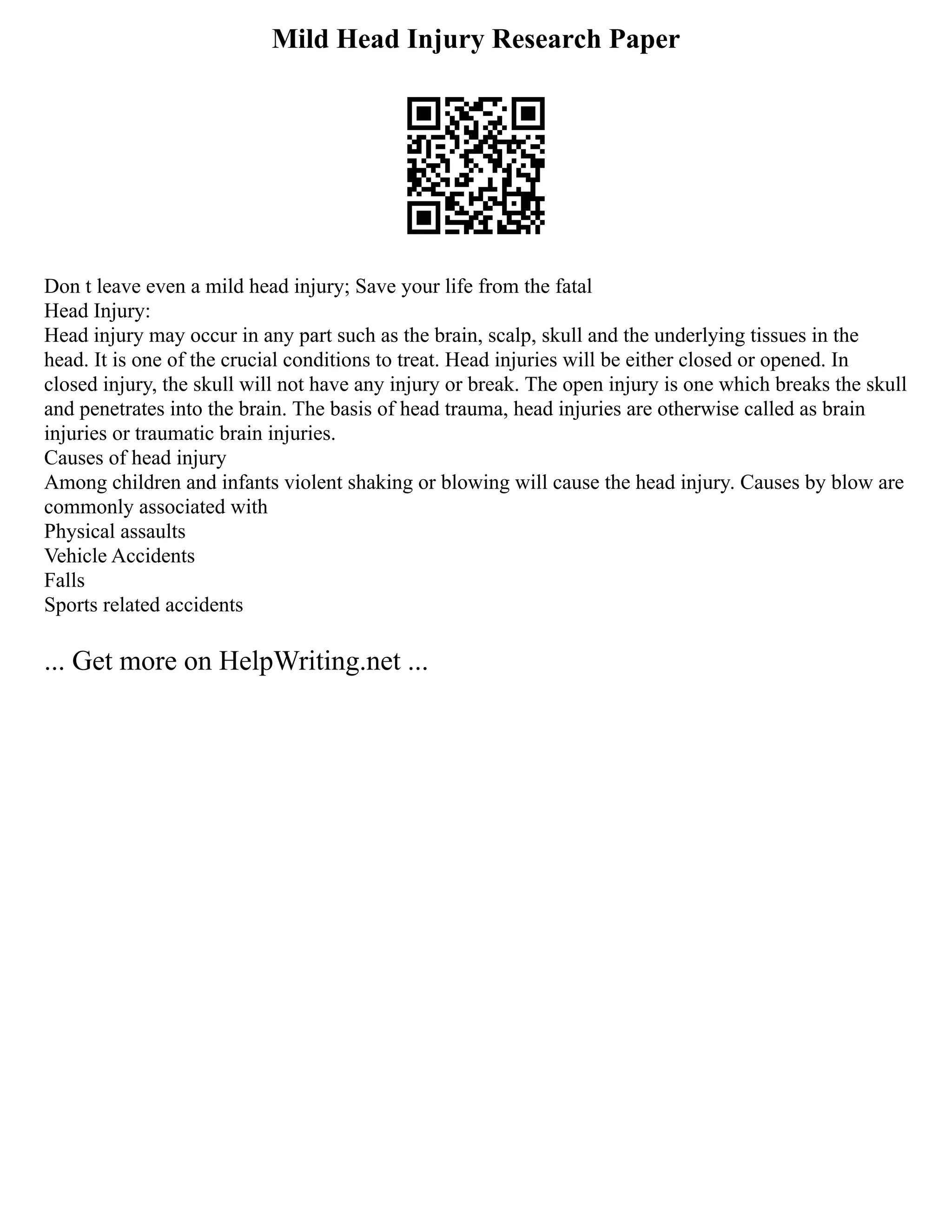 Mild Head Injury Research Paper

Don t leave even a mild head injury; Save your life from the fatal
Head Injury:
Head injury may occur in any part such as the brain, scalp, skull and the underlying tissues in the head. It is one of the crucial conditions to treat. Head injuries will be either closed or opened. In closed injury, the skull will not have any injury or break. The open injury is one which breaks the skull and penetrates into the brain. The basis of head trauma, head injuries are otherwise called as brain injuries or traumatic brain injuries.
Causes of head injury
Among children and infants violent shaking or blowing will cause the head injury. Causes by blow are commonly associated with
Physical assaults
Vehicle Accidents
Falls
Sports related accidents

... Get more on HelpWriting.net ...